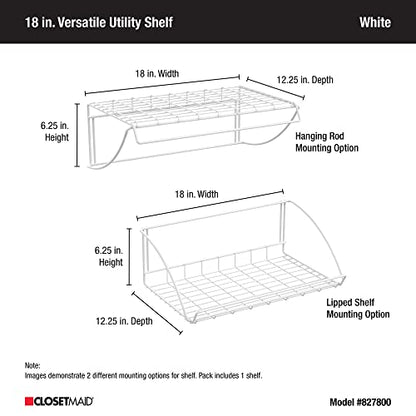 18 in. Versatile Utility Shelf

White

18 in. Width

12.25 in. Depth

6.25 in. Height

Hanging Rod Mounting Option

18 in. Width

6.25 in. Height

12.25 in. Depth

Lipped Shelf Mounting Option

Note:
Images demonstrate 2 different mounting options for shelf. Pack includes 1 shelf.

CLOSETMAID

Model #827800